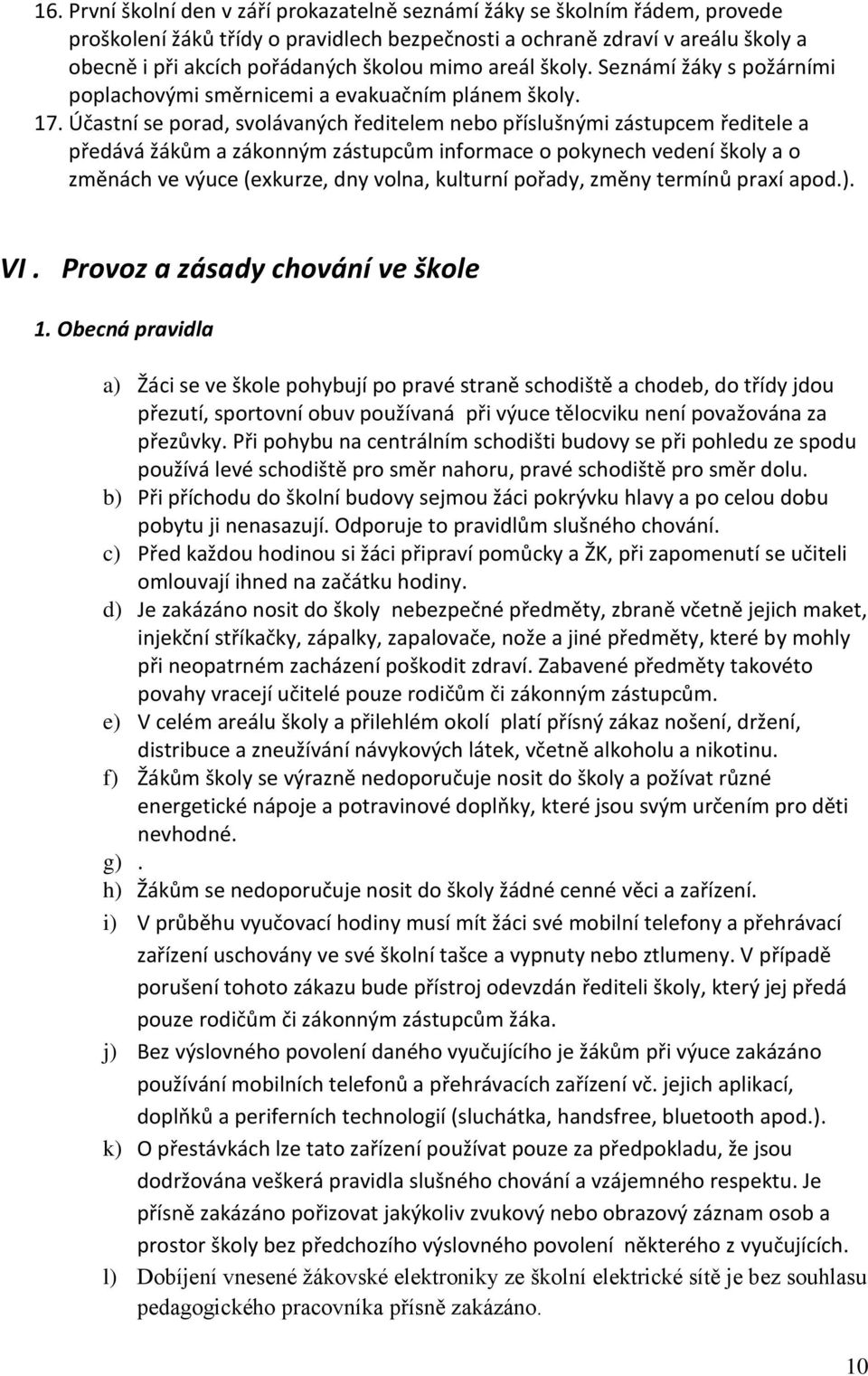 16. První školní den v září prokazatelně seznámí žáky se školním řádem, provede proškolení žáků třídy o pravidlech bezpečnosti a ochraně zdraví v areálu školy a obecně i při akcích pořádaných školou mimo areál školy. Seznámí žáky s požárními poplachovými směrnicemi a evakuačním plánem školy.

17. Účastní se porad, svolávaných ředitelem nebo příslušnými zástupcem ředitele a předává žákům a zákonným zástupcům informace o pokynech vedení školy a o změnách ve výuce (exkurze, dny volna, kulturní pořady, změny termínů praxí apod.).

VI . Provoz a zásady chování ve škole

1. Obecná pravidla

a) Žáci se ve škole pohybují po pravé straně schodiště a chodeb, do třídy jdou přezutí, sportovní obuv používaná při výuce tělocviku není považována za přezůvky. Při pohybu na centrálním schodišti budovy se při pohledu ze spodu používá levé schodiště pro směr nahoru, pravé schodiště pro směr dolu.

b) Při příchodu do školní budovy sejmou žáci pokrývku hlavy a po celou dobu pobytu ji nenasazují. Odporuje to pravidlům slušného chování.

c) Před každou hodinou si žáci připraví pomůcky a ŽK, při zapomenutí se učiteli omlouvají ihned na začátku hodiny.

d) Je zakázáno nosit do školy nebezpečné předměty, zbraně včetně jejich maket, injekční stříkačky, zápalky, zapalovače, nože a jiné předměty, které by mohly při neopatrném zacházení poškodit zdraví. Zabavené předměty takovéto povahy vracejí učitelé pouze rodičům či zákonným zástupcům.

e) V celém areálu školy a přilehlém okolí platí přísný zákaz nošení, držení, distribuce a zneužívání návykových látek, včetně alkoholu a nikotinu.

f) Žákům školy se výrazně nedoporučuje nosit do školy a požívat různé energetické nápoje a potravinové doplňky, které jsou svým určením pro děti nevhodné.

g) .

h) Žákům se nedoporučuje nosit do školy žádné cenné věci a zařízení.

i) V průběhu vyučovací hodiny musí mít žáci své mobilní telefony a přehrávací zařízení uschovány ve své školní tašce a vypnuty nebo ztlumeny. V případě porušení tohoto zákazu bude přístroj odevzdán řediteli školy, který jej předá pouze rodičům či zákonným zástupcům žáka.

j) Bez výslovného povolení daného vyučujícího je žákům při výuce zakázáno používání mobilních telefonů a přehrávacích zařízení vč. jejich aplikací, doplňků a periferních technologií (sluchátka, handsfree, bluetooth apod.).

k) O přestávkách lze tato zařízení používat pouze za předpokladu, že jsou dodržována veškerá pravidla slušného chování a vzájemného respektu. Je přísně zakázáno pořizovat jakýkoliv zvukový nebo obrazový záznam osob a prostor školy bez předchozího výslovného povolení některého z vyučujících.

l) Dobíjení vnesené žákovské elektroniky ze školní elektrické sítě je bez souhlasu pedagogického pracovníka přísně zakázáno.

10